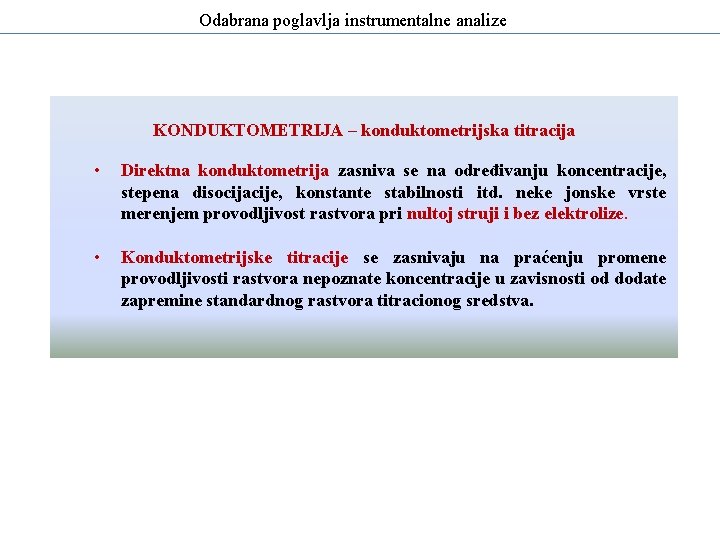 Odabrana poglavlja instrumentalne analize

KONDUKTOMETRIJA – konduktometrijska titracija

• Direktna konduktometrija zasniva se na određivanju koncentracije, stepena disocijacije, konstante stabilnosti itd. neke jonske vrste merenjem provodljivost rastvora pri nultoj struji i bez elektrolize.

• Konduktometrijske titracije se zasnivaju na praćenju promene provodljivosti rastvora nepoznate koncentracije u zavisnosti od dodate zapremine standardnog rastvora titracionog sredstva.